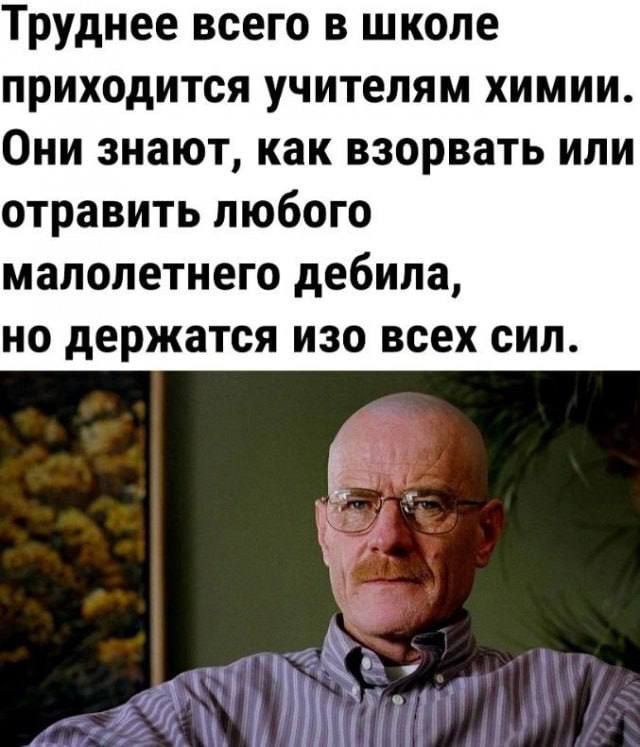 Труднее всего в школе приходится учителям химии. Они знают, как взорвать или отравить любого малолетнего дебила, но держатся изо всех сил.